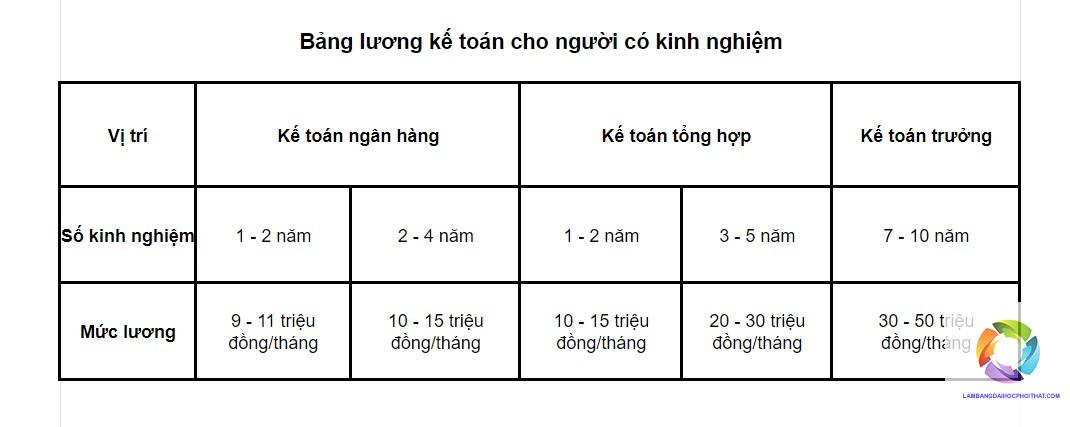 Bảng lương kế toán cho người có kinh nghiệm

| Vị trí | Kế toán ngân hàng | | Kế toán tổng hợp | | Kế toán trưởng |
|---|---|---|---|---|---|
| Số kinh nghiệm | 1 - 2 năm | 2 - 4 năm | 1 - 2 năm | 3 - 5 năm | 7 - 10 năm |
| Mức lương | 9 - 11 triệu đồng/tháng | 10 - 15 triệu đồng/tháng | 10 - 15 triệu đồng/tháng | 20 - 30 triệu đồng/tháng | 30 - 50 triệu đồng/tháng |

LAMBANGDAIHOCPHOITHAT.COM